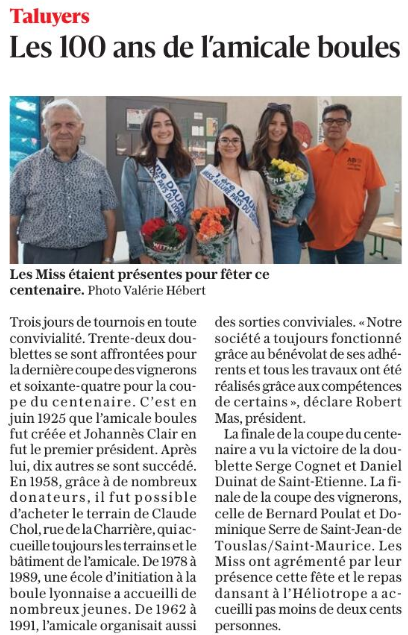 Taluyers

Les 100 ans de l'amicale boules

Les Miss étaient présentes pour fêter ce centenaire. Photo Valérie Hébert

Trois jours de tournois en toute convivialité. Trente-deux doublettes se sont affrontées pour la dernière coupe des vignerons et soixante-quatre pour la coupe du centenaire. C'est en juin 1925 que l'amicale boules fut créée et Johannès Clair en fut le premier président. Après lui, dix autres se sont succédé. En 1958, grâce à de nombreux donateurs, il fut possible d'acheter le terrain de Claude Chol, rue de la Charrière, qui accueille toujours les terrains et le bâtiment de l'amicale. De 1978 à 1989, une école d'initiation à la boule lyonnaise a accueilli de nombreux jeunes. De 1962 à 1991, l'amicale organisait aussi des sorties conviviales. « Notre société a toujours fonctionné grâce au bénévolat de ses adhérents et tous les travaux ont été réalisés grâce aux compétences de certains », déclare Robert Mas, président.

La finale de la coupe du centenaire a vu la victoire de la doublette Serge Cognet et Daniel Duinat de Saint-Etienne. La finale de la coupe des vignerons, celle de Bernard Poulat et Dominique Serre de Saint-Jean-de Touslas/Saint-Maurice. Les Miss ont agrémenté par leur présence cette fête et le repas dansant à l'Héliotrope a accueilli pas moins de deux cents personnes.